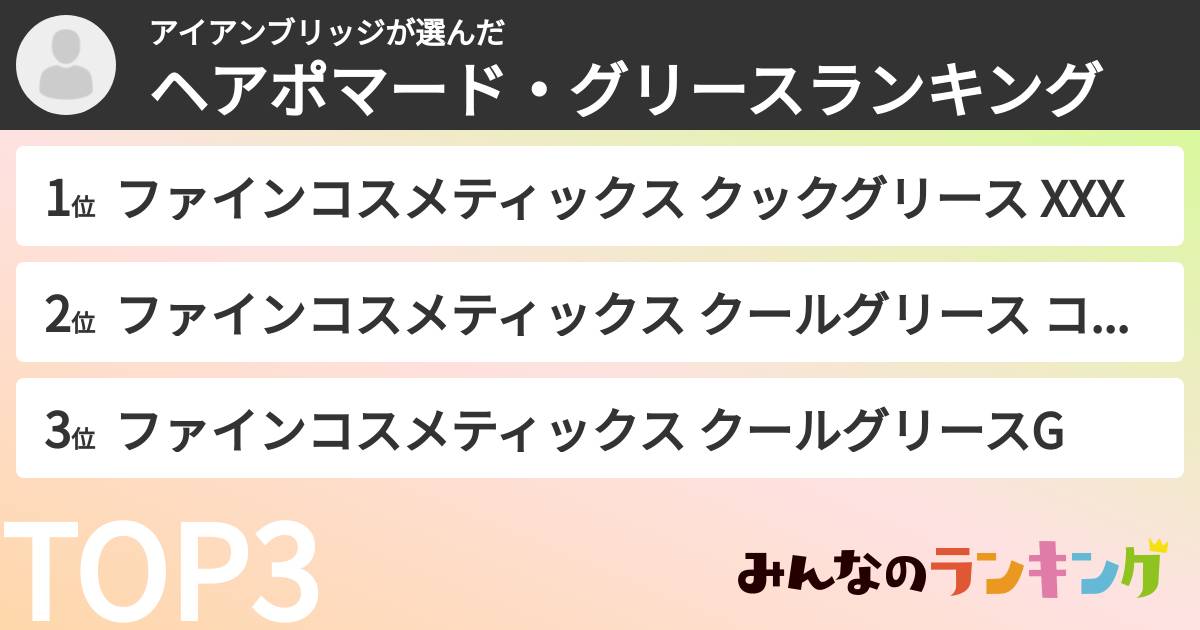 アイアンブリッジが選んだ
ヘアポマード・グリースランキング

1位 ファインコスメティックス クックグリース XXX

2位 ファインコスメティックス クールグリース コ...

3位 ファインコスメティックス クールグリースG

TOP3

みんなのランキング